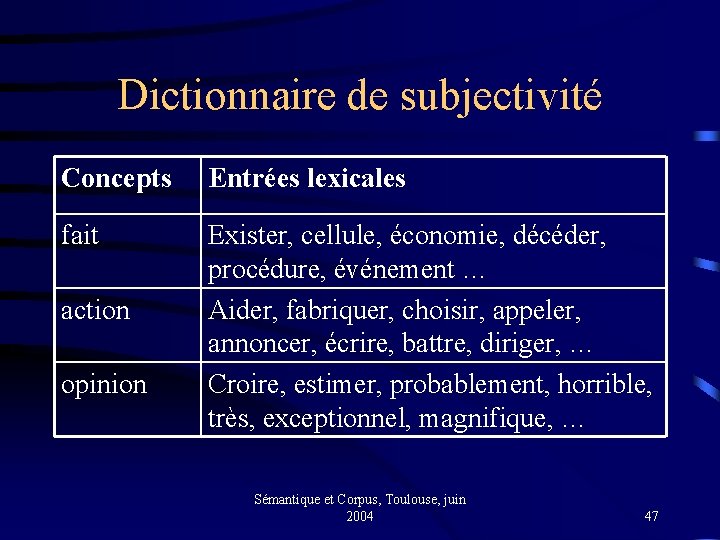 Dictionnaire de subjectivité

| Concepts | Entrées lexicales |
|---|---|
| fait | Exister, cellule, économie, décéder, procédure, événement … |
| action | Aider, fabriquer, choisir, appeler, annoncer, écrire, battre, diriger, … |
| opinion | Croire, estimer, probablement, horrible, très, exceptionnel, magnifique, … |

Sémantique et Corpus, Toulouse, juin 2004

47